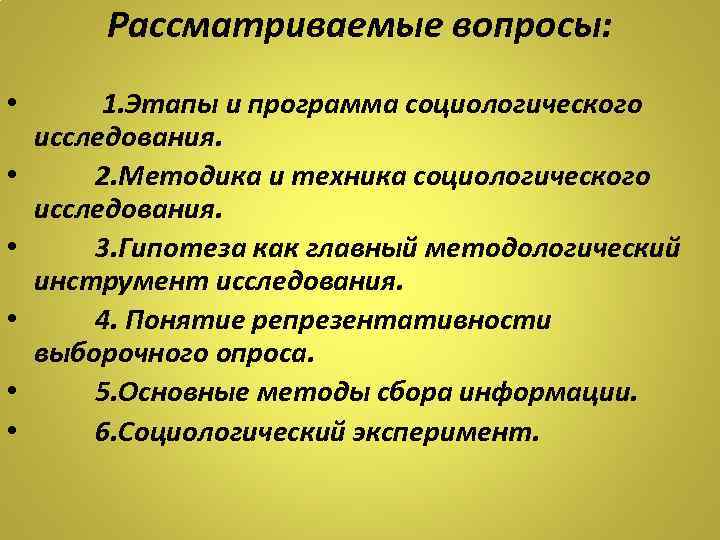 Рассматриваемые вопросы:

• 1.Этапы и программа социологического исследования.
• 2.Методика и техника социологического исследования.
• 3.Гипотеза как главный методологический инструмент исследования.
• 4. Понятие репрезентативности выборочного опроса.
• 5.Основные методы сбора информации.
• 6.Социологический эксперимент.